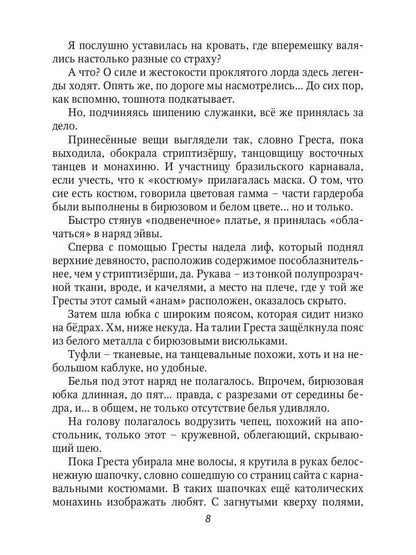 Я послушно уставилась на кровать, где вперемешку валялись настолько разные со страху?

А что? О силе и жестокости проклятого лорда здесь легенды ходят. Опять же, по дороге мы насмотрелись... До сих пор, как вспомню, тошнота подкатывает.

Но, подчиняясь шипению служанки, всё же принялась за дело.

Принесённые вещи выглядели так, словно Греста, пока выходила, обокрала стриптизёршу, танцовщицу восточных танцев и монахиню. И участницу бразильского карнавала, если учесть, что к «костюму» прилагалась маска. О том, что сие есть костюм, говорила цветовая гамма – части гардероба были выполнены в бирюзовом и белом цвете... но и только.

Быстро стянув «подвенечное» платье, я принялась «облачаться» в наряд эйвы.

Сперва с помощью Гресты надела лиф, который поднял верхние девяносто, расположив содержимое пособлазнительнее, чем у стриптизёрши, да. Рукава – из тонкой полупрозрачной ткани, вроде, и качелями, а место на плече, где у той же Гресты этот самый «анам» расположен, оказалось скрыто.

Затем шла юбка с широким поясом, которая сидит низко на бёдрах. Хм, ниже некуда. На талии Греста защёлкнула пояс из белого металла с бирюзовыми висюльками.

Туфли – тканевые, на танцевальные похожи, хоть и на небольшом каблуке, но удобные.

Белья под этот наряд не полагалось. Впрочем, бирюзовая юбка длинная, до пят... правда, с разрезами от середины бедра, и... в общем, не только отсутствие белья удивляло.

На голову полагалось водрузить чепец, похожий на апостольник, только этот – кружевной, облегающий, скрывающий шею.

Пока Греста убирала мне волосы, я крутила в руках белоснежную шапочку, словно сошедшую со страниц сайта с карнавальными костюмами. В таких шапочках ещё католических монахинь изображать любят. С загнутыми кверху полями,

8